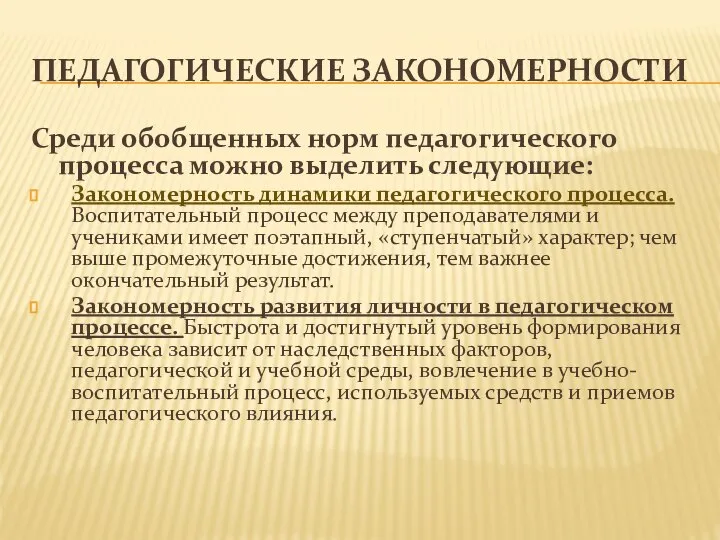 ПЕДАГОГИЧЕСКИЕ ЗАКОНОМЕРНОСТИ

Среди обобщенных норм педагогического процесса можно выделить следующие:

Закономерность динамики педагогического процесса. Воспитательный процесс между преподавателями и учениками имеет поэтапный, «ступенчатый» характер; чем выше промежуточные достижения, тем важнее окончательный результат.

Закономерность развития личности в педагогическом процессе. Быстрота и достигнутый уровень формирования человека зависит от наследственных факторов, педагогической и учебной среды, вовлечение в учебно-воспитательный процесс, используемых средств и приемов педагогического влияния.